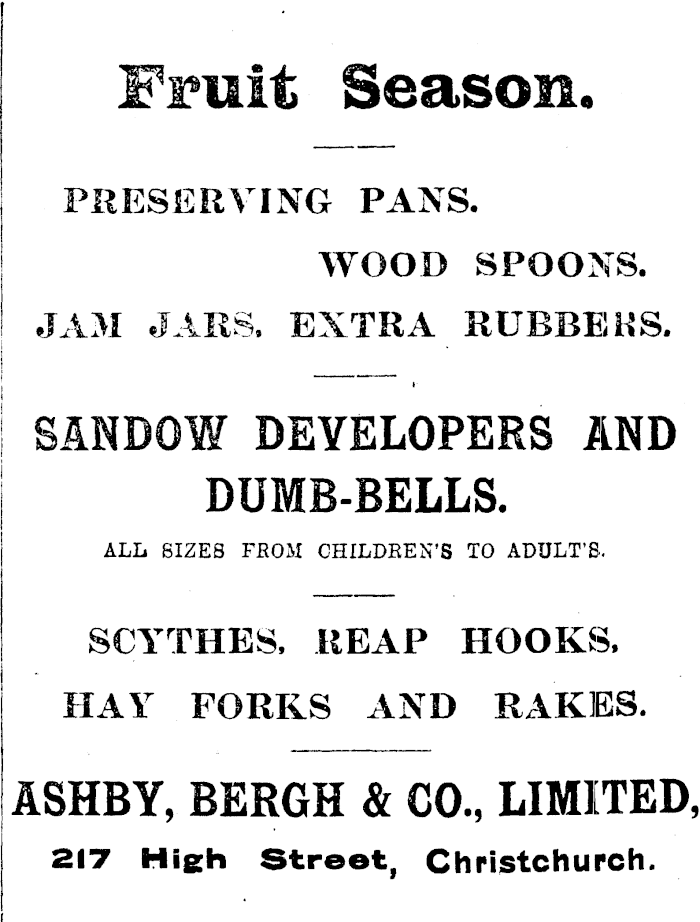 Fruit Season.

PRESERVING PANS.

WOOD SPOONS.

JAM JARS, EXTRA RUBBERS.

SANDOW DEVELOPERS AND DUMB-BELLS.

ALL SIZES FROM CHILDREN'S TO ADULT'S.

SCYTHES, REAP HOOKS,

HAY FORKS AND RAKES.

ASHBY, BERGH & CO., LIMITED,

217 High Street, Christchurch.